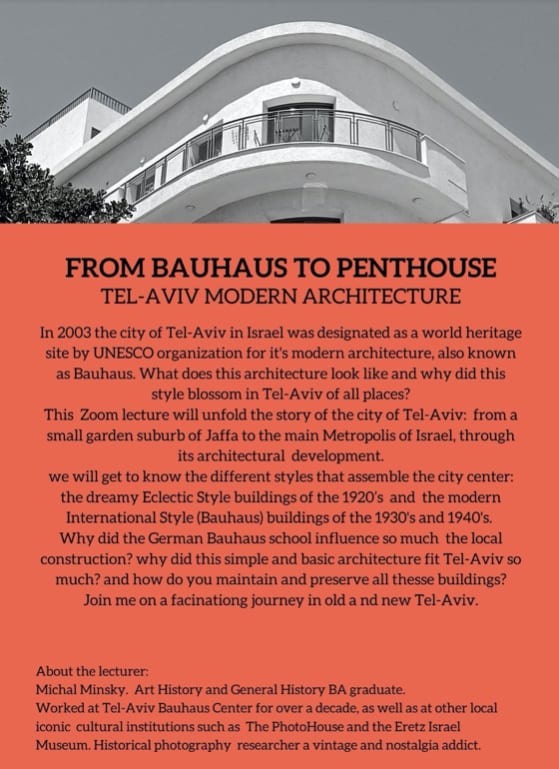 FROM BAUHAUS TO PENTHOUSE
TEL-AVIV MODERN ARCHITECTURE

In 2003 the city of Tel-Aviv in Israel was designated as a world heritage site by UNESCO organization for it's modern architecture, also known as Bauhaus. What does this architecture look like and why did this style blossom in Tel-Aviv of all places?
This Zoom lecture will unfold the story of the city of Tel-Aviv: from a small garden suburb of Jaffa to the main Metropolis of Israel, through its architectural development.
we will get to know the different styles that assemble the city center: the dreamy Eclectic Style buildings of the 1920's and the modern International Style (Bauhaus) buildings of the 1930's and 1940's.
Why did the German Bauhaus school influence so much the local construction? why did this simple and basic architecture fit Tel-Aviv so much? and how do you maintain and preserve all thesse buildings?
Join me on a facinationg journey in old a nd new Tel-Aviv.

About the lecturer:
Michal Minsky. Art History and General History BA graduate.
Worked at Tel-Aviv Bauhaus Center for over a decade, as well as at other local iconic cultural institutions such as The PhotoHouse and the Eretz Israel Museum. Historical photography researcher a vintage and nostalgia addict.